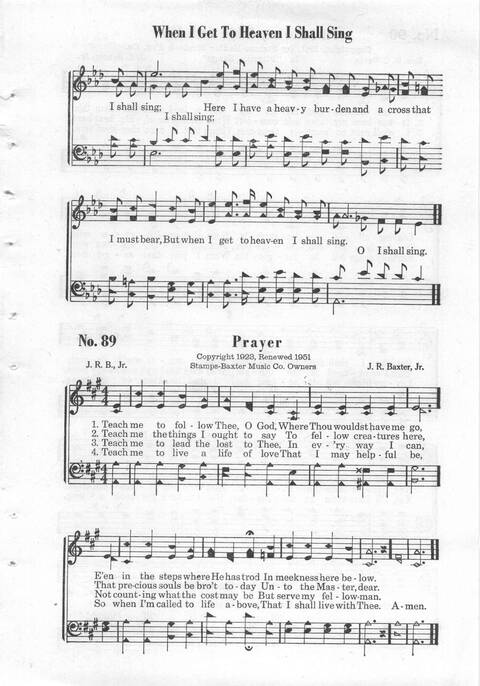 When I Get To Heaven I Shall Sing

I shall sing; Here I have a heav-y bur-den and a cross that
I shall sing;

I must bear, But when I get to heav-en I shall sing.
O I shall sing.

No. 89

Prayer

Copyright 1923, Renewed 1951
Stamps-Baxter Music Co. Owners

J. R. B., Jr.

J. R. Baxter, Jr.

1. Teach me to fol-low Thee, O God, Where Thou wouldst have me go,
2. Teach me the things I ought to say To fel-low crea-tures here,
3. Teach me to lead the lost to Thee, In ev-'ry way I can,
4. Teach me to live a life of love That I may help-ful be,

E'en in the steps where He has trod In meekness here be-low.
That pre-cious souls be bro't to-day Un-to the Mas-ter, dear.
Not count-ing what the cost may be But serve my fel-low-man.
So when I'm called to life a-bove, That I shall live with Thee. A-men.